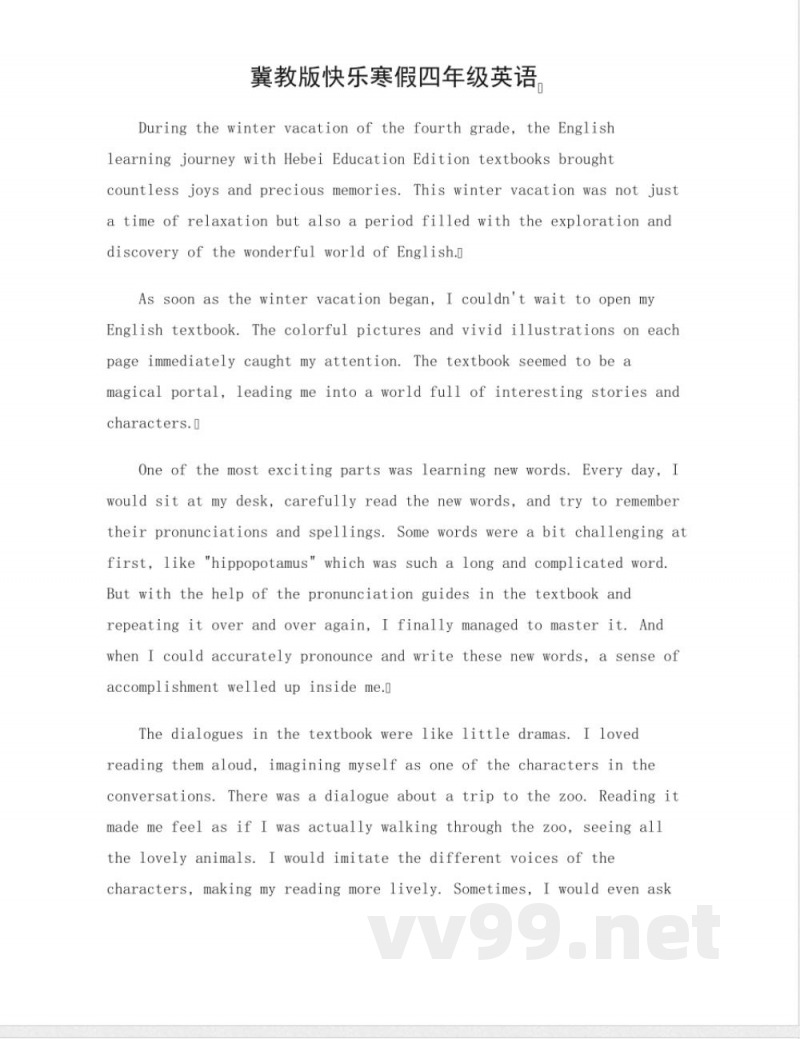 冀教版快乐寒假四年级英语

During the winter vacation of the fourth grade, the English learning journey with Hebei Education Edition textbooks brought countless joys and precious memories. This winter vacation was not just a time of relaxation but also a period filled with the exploration and discovery of the wonderful world of English.

As soon as the winter vacation began, I couldn't wait to open my English textbook. The colorful pictures and vivid illustrations on each page immediately caught my attention. The textbook seemed to be a magical portal, leading me into a world full of interesting stories and characters.

One of the most exciting parts was learning new words. Every day, I would sit at my desk, carefully read the new words, and try to remember their pronunciations and spellings. Some words were a bit challenging at first, like "hippopotamus" which was such a long and complicated word. But with the help of the pronunciation guides in the textbook and repeating it over and over again, I finally managed to master it. And when I could accurately pronounce and write these new words, a sense of accomplishment welled up inside me.

The dialogues in the textbook were like little dramas. I loved reading them aloud, imagining myself as one of the characters in the conversations. There was a dialogue about a trip to the zoo. Reading it made me feel as if I was actually walking through the zoo, seeing all the lovely animals. I would imitate the different voices of the characters, making my reading more lively. Sometimes, I would even ask

vv99.net